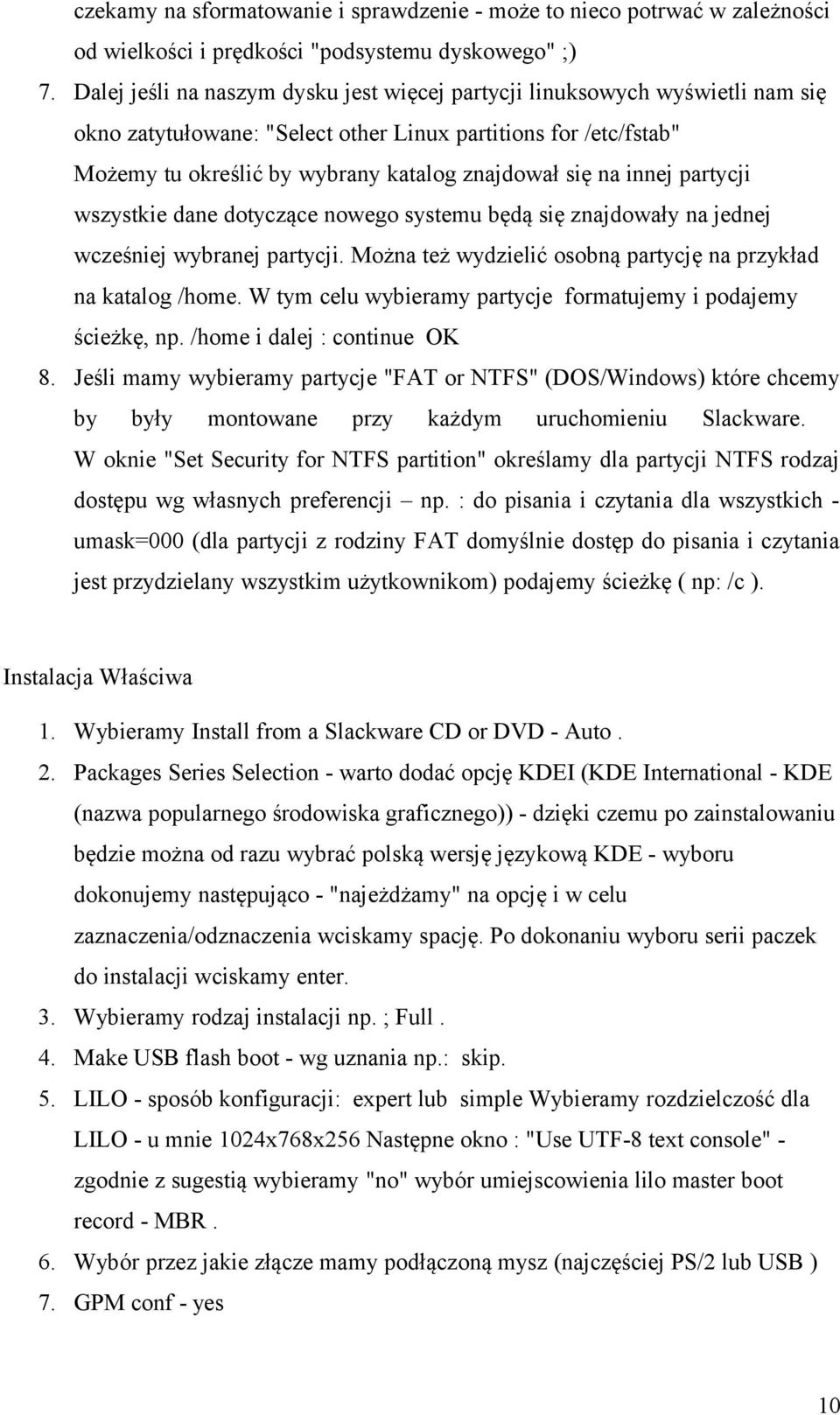 czekamy na sformatowanie i sprawdzenie - może to nieco potrwać w zależności od wielkości i prędkości "podsystemu dyskowego" ;)

7. Dalej jeśli na naszym dysku jest więcej partycji linuksowych wyświetli nam się okno zatytułowane: "Select other Linux partitions for /etc/fstab" Możemy tu określić by wybrany katalog znajdował się na innej partycji wszystkie dane dotyczące nowego systemu będą się znajdowały na jednej wcześniej wybranej partycji. Można też wydzielić osobną partycję na przykład na katalog /home. W tym celu wybieramy partycje formatujemy i podajemy ścieżkę, np. /home i dalej : continue OK

8. Jeśli mamy wybieramy partycje "FAT or NTFS" (DOS/Windows) które chcemy by były montowane przy każdym uruchomieniu Slackware. W oknie "Set Security for NTFS partition" określamy dla partycji NTFS rodzaj dostępu wg własnych preferencji – np. : do pisania i czytania dla wszystkich - umask=000 (dla partycji z rodziny FAT domyślnie dostęp do pisania i czytania jest przydzielany wszystkim użytkownikom) podajemy ścieżkę ( np: /c ).

Instalacja Właściwa

1. Wybieramy Install from a Slackware CD or DVD - Auto .
2. Packages Series Selection - warto dodać opcję KDEI (KDE International - KDE (nazwa popularnego środowiska graficznego)) - dzięki czemu po zainstalowaniu będzie można od razu wybrać polską wersję językową KDE - wyboru dokonujemy następująco - "najeżdżamy" na opcję i w celu zaznaczenia/odznaczenia wciskamy spację. Po dokonaniu wyboru serii paczek do instalacji wciskamy enter.
3. Wybieramy rodzaj instalacji np. ; Full .
4. Make USB flash boot - wg uznania np.: skip.
5. LILO - sposób konfiguracji: expert lub simple Wybieramy rozdzielczość dla LILO - u mnie 1024x768x256 Następne okno : "Use UTF-8 text console" - zgodnie z sugestią wybieramy "no" wybór umiejscowienia lilo master boot record - MBR .
6. Wybór przez jakie złącze mamy podłączoną mysz (najczęściej PS/2 lub USB )
7. GPM conf - yes

10